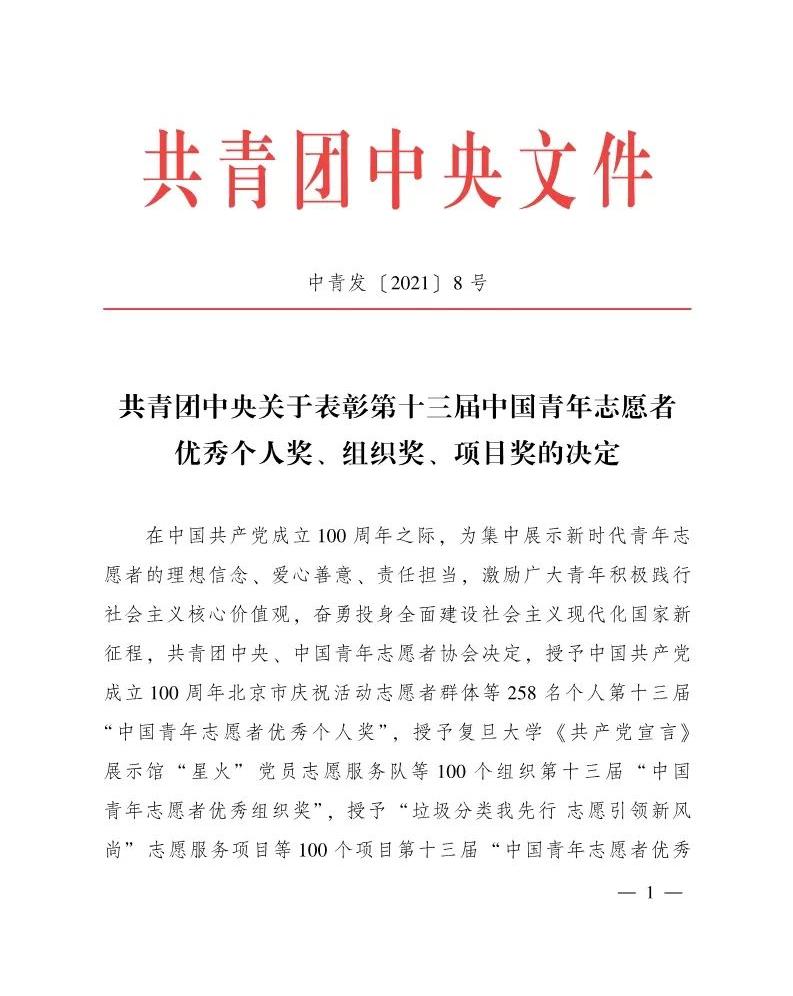 共青团中央文件

中青发〔2021〕8号

共青团中央关于表彰第十三届中国青年志愿者优秀个人奖、组织奖、项目奖的决定

在中国共产党成立100周年之际，为集中展示新时代青年志愿者的理想信念、爱心善意、责任担当，激励广大青年积极践行社会主义核心价值观，奋勇投身全面建设社会主义现代化国家新征程，共青团中央、中国青年志愿者协会决定，授予中国共产党成立100周年北京市庆祝活动志愿者群体等258名个人第十三届“中国青年志愿者优秀个人奖”，授予复旦大学《共产党宣言》展示馆“星火”党员志愿服务队等100个组织第十三届“中国青年志愿者优秀组织奖”，授予“垃圾分类我先行 志愿引领新风尚”志愿服务项目等100个项目第十三届“中国青年志愿者优秀

— 1 —